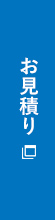 お見積り